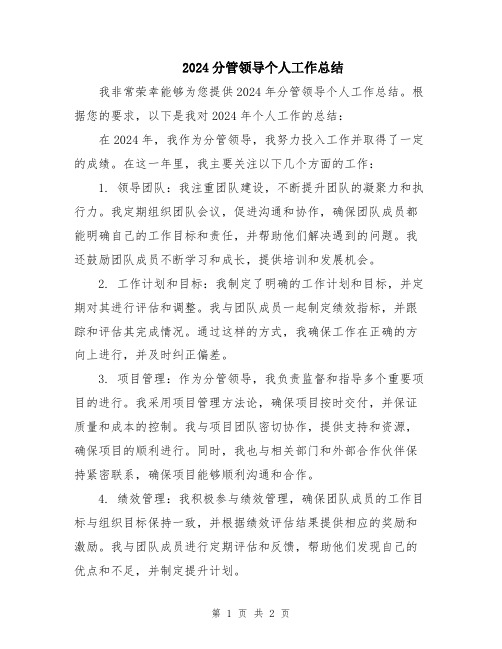 2024分管领导个人工作总结

我非常荣幸能够为您提供2024年分管领导个人工作总结。根据您的要求，以下是我对2024年个人工作的总结：

在2024年，我作为分管领导，我努力投入工作并取得了一定的成绩。在这一年里，我主要关注以下几个方面的工作：

1. 领导团队：我注重团队建设，不断提升团队的凝聚力和执行力。我定期组织团队会议，促进沟通和协作，确保团队成员都能明确自己的工作目标和责任，并帮助他们解决遇到的问题。我还鼓励团队成员不断学习和成长，提供培训和发展机会。

2. 工作计划和目标：我制定了明确的工作计划和目标，并定期对其进行评估和调整。我与团队成员一起制定绩效指标，并跟踪和评估其完成情况。通过这样的方式，我确保工作在正确的方向上进行，并及时纠正偏差。

3. 项目管理：作为分管领导，我负责监督和指导多个重要项目的进行。我采用项目管理方法论，确保项目按时交付，并保证质量和成本的控制。我与项目团队密切协作，提供支持和资源，确保项目的顺利进行。同时，我也与相关部门和外部合作伙伴保持紧密联系，确保项目能够顺利沟通和合作。

4. 绩效管理：我积极参与绩效管理，确保团队成员的工作目标与组织目标保持一致，并根据绩效评估结果提供相应的奖励和激励。我与团队成员进行定期评估和反馈，帮助他们发现自己的优点和不足，并制定提升计划。

第 1 页 共 2 页